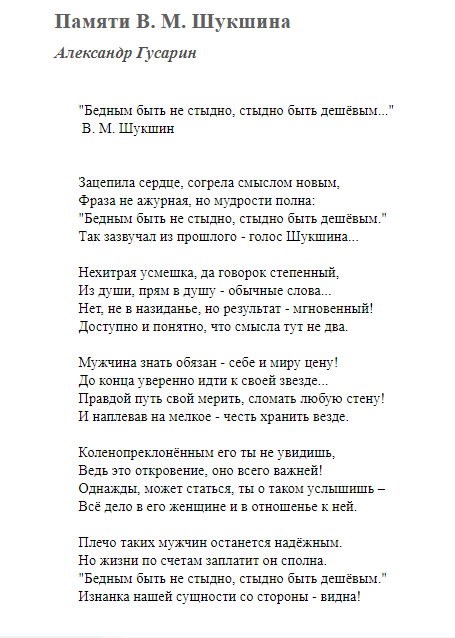 Памяти В. М. Шукшина

Александр Гусарин

"Бедным быть не стыдно, стыдно быть дешёвым..."
В. М. Шукшин

Зацепила сердце, согрела смыслом новым,
Фраза не ажурная, но мудрости полна:
"Бедным быть не стыдно, стыдно быть дешёвым."
Так зазвучал из прошлого - голос Шукшина...

Нехитрая усмешка, да говорок степенный,
Из души, прям в душу - обычные слова...
Нет, не в назиданье, но результат - мгновенный!
Доступно и понятно, что смысла тут не два.

Мужчина знать обязан - себе и миру цену!
До конца уверенно идти к своей звезде...
Правдой путь свой мерить, сломать любую стену!
И наплевав на мелкое - честь хранить везде.

Коленопреклонённым его ты не увидишь,
Ведь это откровение, оно всего важней!
Однажды, может статься, ты о таком услышишь –
Всё дело в его женщине и в отношенье к ней.

Плечо таких мужчин останется надёжным.
Но жизни по счетам заплатит он сполна.
"Бедным быть не стыдно, стыдно быть дешёвым."
Изнанка нашей сущности со стороны - видна!